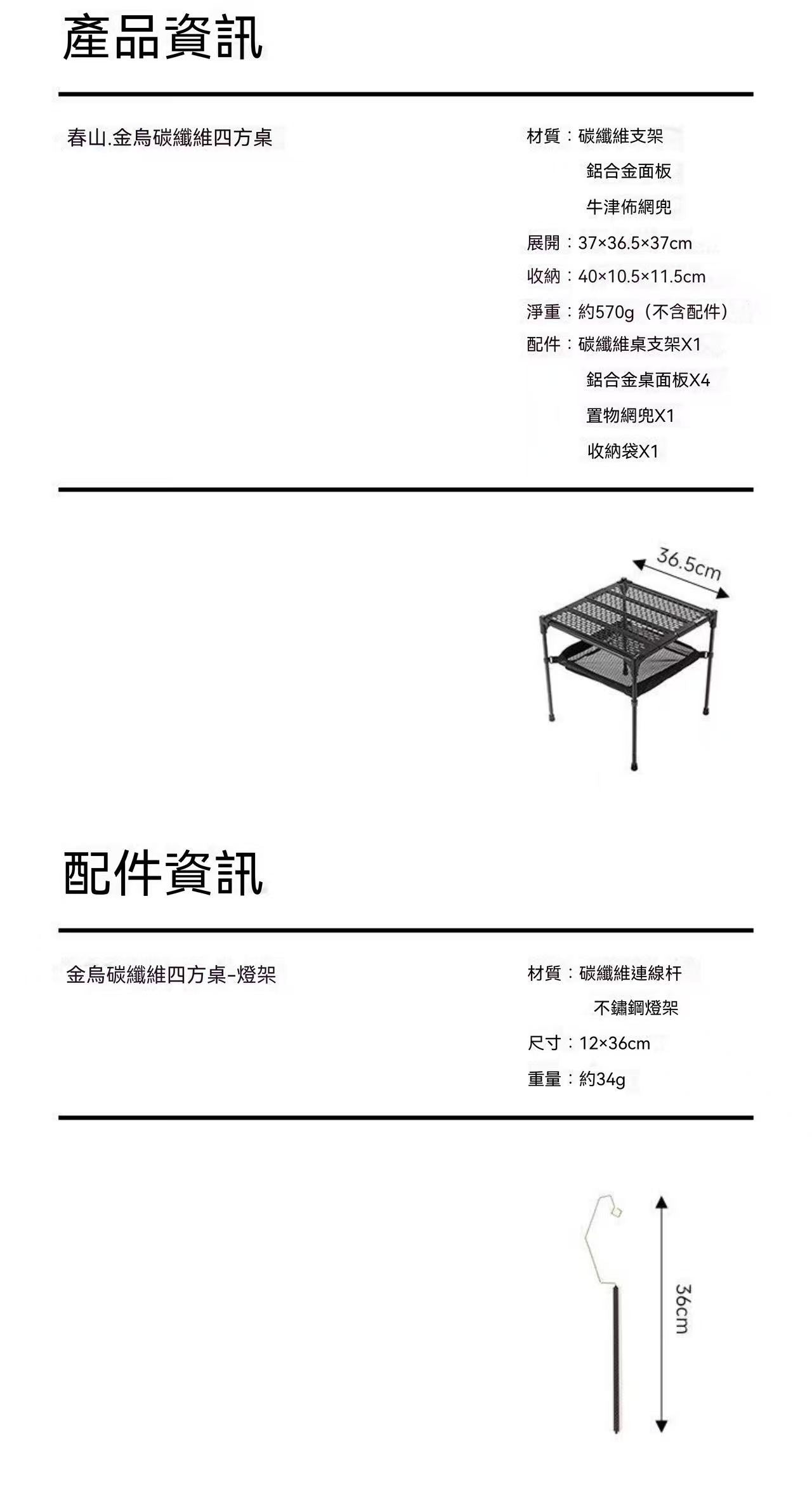 產品資訊

春山.金烏碳纖維四方桌

材質：碳纖維支架
鋁合金面板
牛津佈網兜
展開：37×36.5×37cm
收納：40×10.5×11.5cm
淨重：約570g（不含配件）
配件：碳纖維桌支架X1
鋁合金桌面板X4
置物網兜X1
收納袋X1

36.5cm

配件資訊

金烏碳纖維四方桌-燈架

材質：碳纖維連線杆
不鏽鋼燈架
尺寸：12×36cm
重量：約34g

36cm